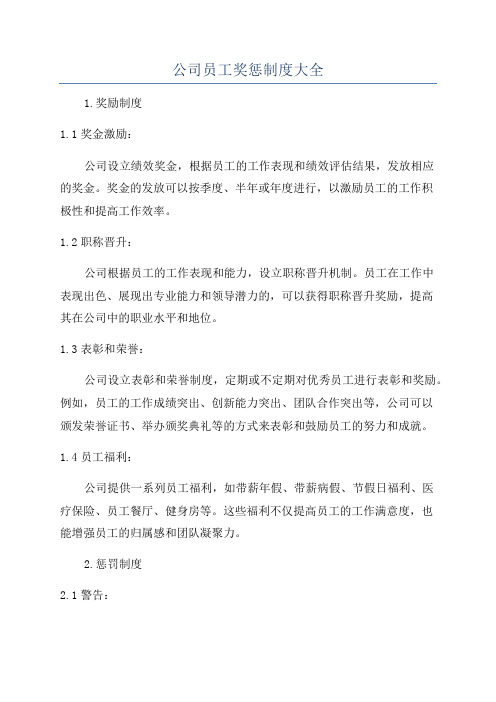 公司员工奖惩制度大全

1.奖励制度

1.1 奖金激励：

公司设立绩效奖金，根据员工的工作表现和绩效评估结果，发放相应的奖金。奖金的发放可以按季度、半年或年度进行，以激励员工的工作积极性和提高工作效率。

1.2 职称晋升：

公司根据员工的工作表现和能力，设立职称晋升机制。员工在工作中表现出色、展现出专业能力和领导潜力的，可以获得职称晋升奖励，提高其在公司中的职业水平和地位。

1.3 表彰和荣誉：

公司设立表彰和荣誉制度，定期或不定期对优秀员工进行表彰和奖励。例如，员工的工作成绩突出、创新能力突出、团队合作突出等，公司可以颁发荣誉证书、举办颁奖典礼等的方式来表彰和鼓励员工的努力和成就。

1.4 员工福利：

公司提供一系列员工福利，如带薪年假、带薪病假、节假日福利、医疗保险、员工餐厅、健身房等。这些福利不仅提高员工的工作满意度，也能增强员工的归属感和团队凝聚力。

2.惩罚制度

2.1 警告：